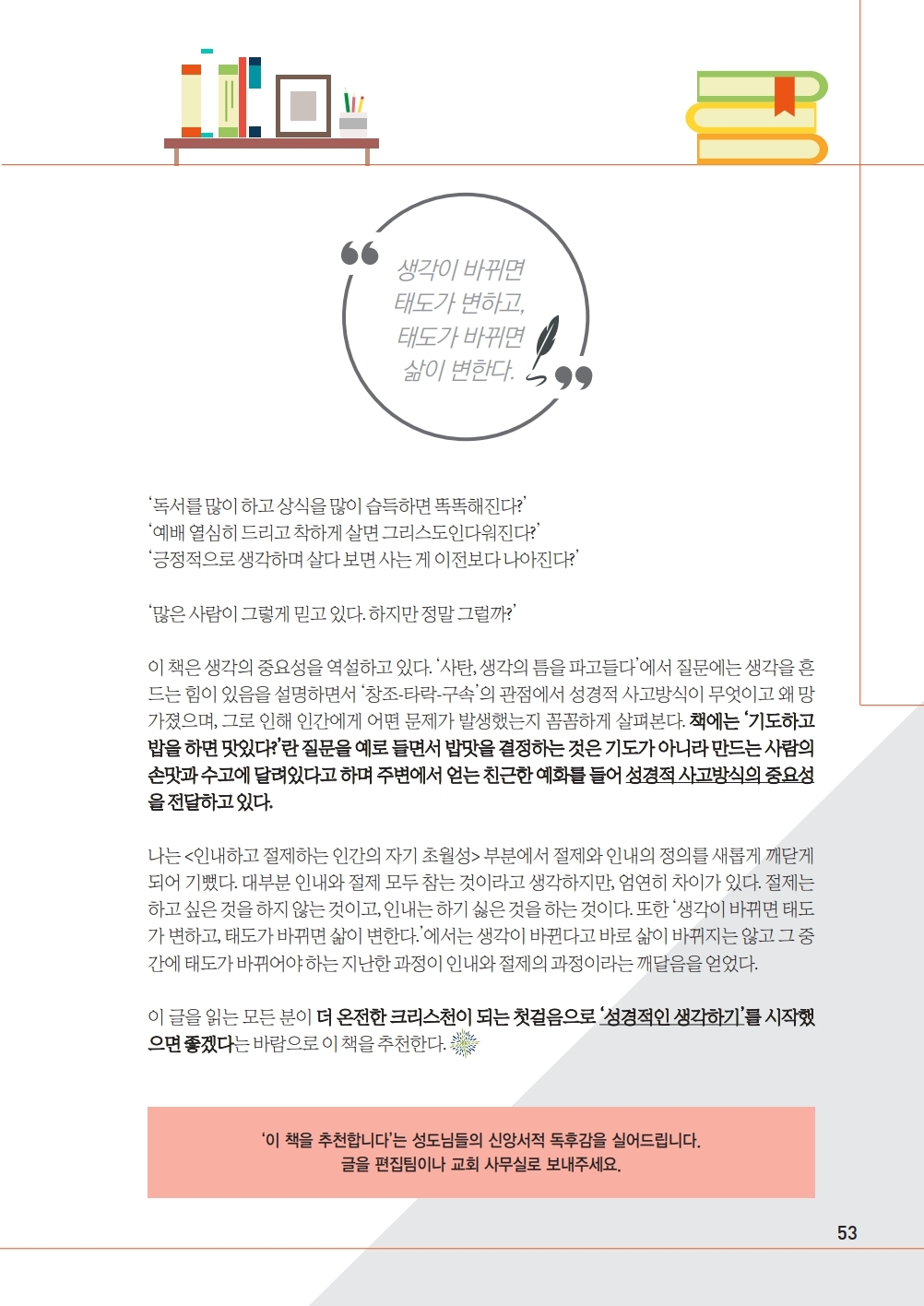 생각이 바뀌면 태도가 변하고, 태도가 바뀌면 삶이 변한다.

'독서를 많이 하고 상식을 많이 습득하면 똑똑해진다?'
'예배 열심히 드리고 착하게 살면 그리스도인다워진다?'
'긍정적으로 생각하며 살다 보면 사는 게 이전보다 나아진다?'

'많은 사람이 그렇게 믿고 있다. 하지만 정말 그럴까?'

이 책은 생각의 중요성을 역설하고 있다. '사탄, 생각의 틈을 파고들다'에서 질문에는 생각을 흔드는 힘이 있음을 설명하면서 '창조-타락-구속'의 관점에서 성경적 사고방식이 무엇이고 왜 망가졌으며, 그로 인해 인간에게 어떤 문제가 발생했는지 꼼꼼하게 살펴본다. 책에는 '기도하고 밥을 하면 맛있다?'란 질문을 예로 들면서 밥맛을 결정하는 것은 기도가 아니라 만드는 사람의 손맛과 수고에 달려있다고 하며 주변에서 얻는 친근한 예화를 들어 성경적 사고방식의 중요성을 전달하고 있다.

나는 <인내하고 절제하는 인간의 자기 초월성> 부분에서 절제와 인내의 정의를 새롭게 깨닫게 되어 기뻤다. 대부분 인내와 절제 모두 참는 것이라고 생각하지만, 엄연히 차이가 있다. 절제는 하고 싶은 것을 하지 않는 것이고, 인내는 하기 싫은 것을 하는 것이다. 또한 '생각이 바뀌면 태도가 변하고, 태도가 바뀌면 삶이 변한다.'에서는 생각이 바뀐다고 바로 삶이 바뀌지는 않고 그 중간에 태도가 바뀌어야 하는 지난한 과정이 인내와 절제의 과정이라는 깨달음을 얻었다.

이 글을 읽는 모든 분이 더 온전한 크리스천이 되는 첫걸음으로 '성경적인 생각하기'를 시작했으면 좋겠다는 바람으로 이 책을 추천한다.

'이 책을 추천합니다'는 성도님들의 신앙서적 독후감을 실어드립니다.
글을 편집팀이나 교회 사무실로 보내주세요.

53